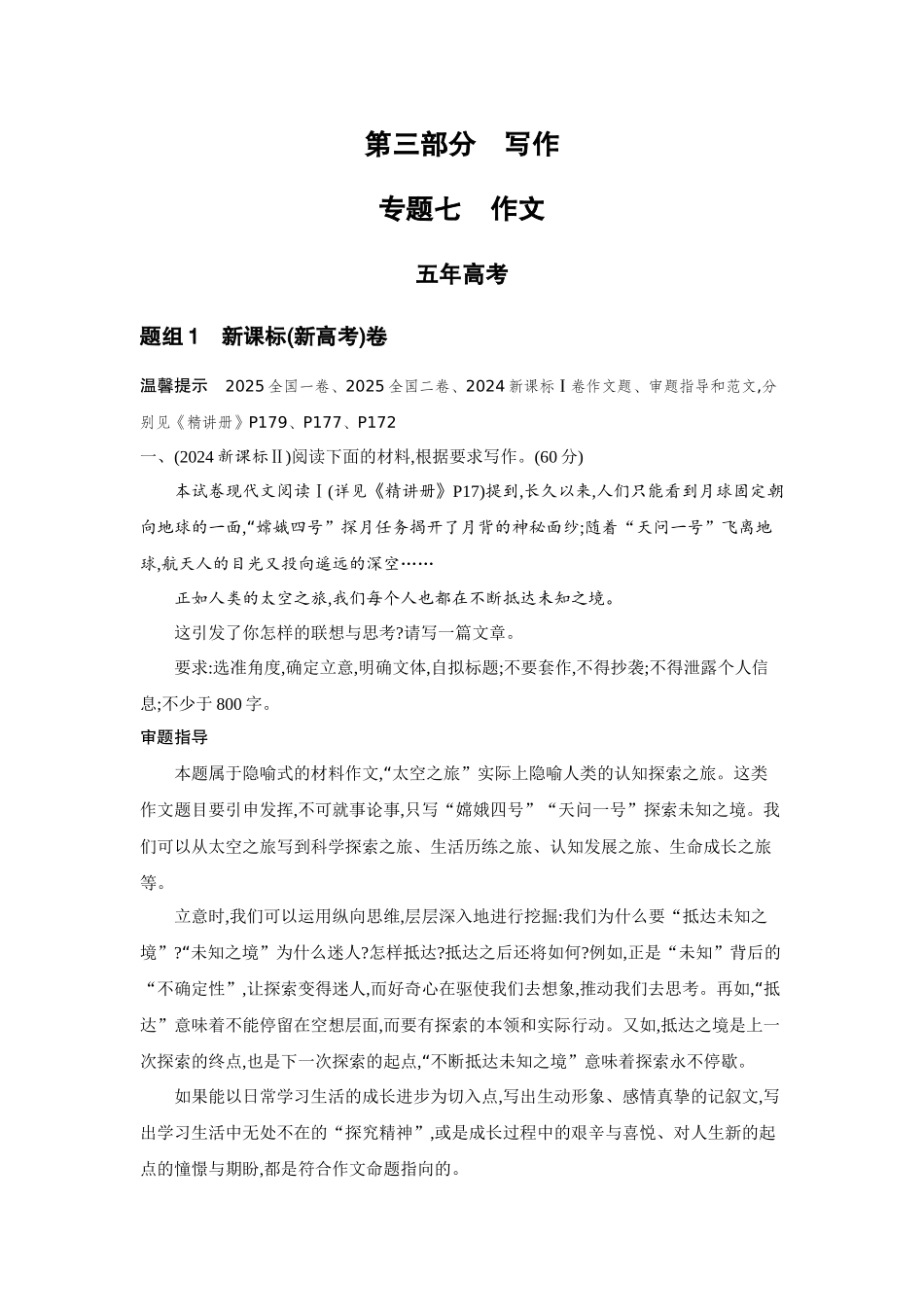 第三部分 写作

专题七 作文

五年高考

题组1 新课标(新高考)卷

温馨提示 2025全国一卷、2025全国二卷、2024新课标Ⅰ卷作文题、审题指导和范文,分别见《精讲册》P179、P177、P172

一、(2024新课标Ⅱ)阅读下面的材料,根据要求写作。(60分)

本试卷现代文阅读Ⅰ(详见《精讲册》P17)提到,长久以来,人们只能看到月球固定朝向地球的一面,“嫦娥四号”探月任务揭开了月背的神秘面纱;随着“天问一号”飞离地球,航天人的目光又投向遥远的深空……

正如人类的太空之旅,我们每个人也都在不断抵达未知之境。

这引发了你怎样的联想与思考?请写一篇文章。

要求:选准角度,确定立意,明确文体,自拟标题;不要套作,不得抄袭;不得泄露个人信息;不少于800字。

审题指导

本题属于隐喻式的材料作文,“太空之旅”实际上隐喻人类的认知探索之旅。这类作文题目要引申发挥,不可就事论事,只写“嫦娥四号”“天问一号”探索未知之境。我们可以从太空之旅写到科学探索之旅、生活历练之旅、认知发展之旅、生命成长之旅等。

立意时,我们可以运用纵向思维,层层深入地进行挖掘:我们为什么要“抵达未知之境”?“未知之境”为什么迷人?怎样抵达?抵达之后还将如何?例如,正是“未知”背后的“不确定性”,让探索变得迷人,而好奇心在驱使我们去想象,推动我们去思考。再如,“抵达”意味着不能停留在空想层面,而要有探索的本领和实际行动。又如,抵达之境是上一次探索的终点,也是下一次探索的起点,“不断抵达未知之境”意味着探索永不停歇。

如果能以日常学习生活的成长进步为切入点,写出生动形象、感情真挚的记叙文,写出学习生活中无处不在的“探究精神”,或是成长过程中的艰辛与喜悦、对人生新的起点的憧憬与期盼,都是符合作文命题指向的。